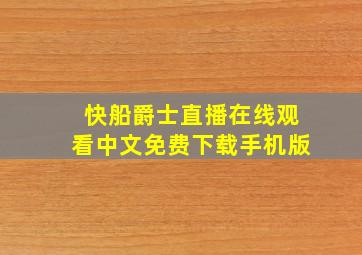 快船爵士直播在线观看中文免费下载手机版